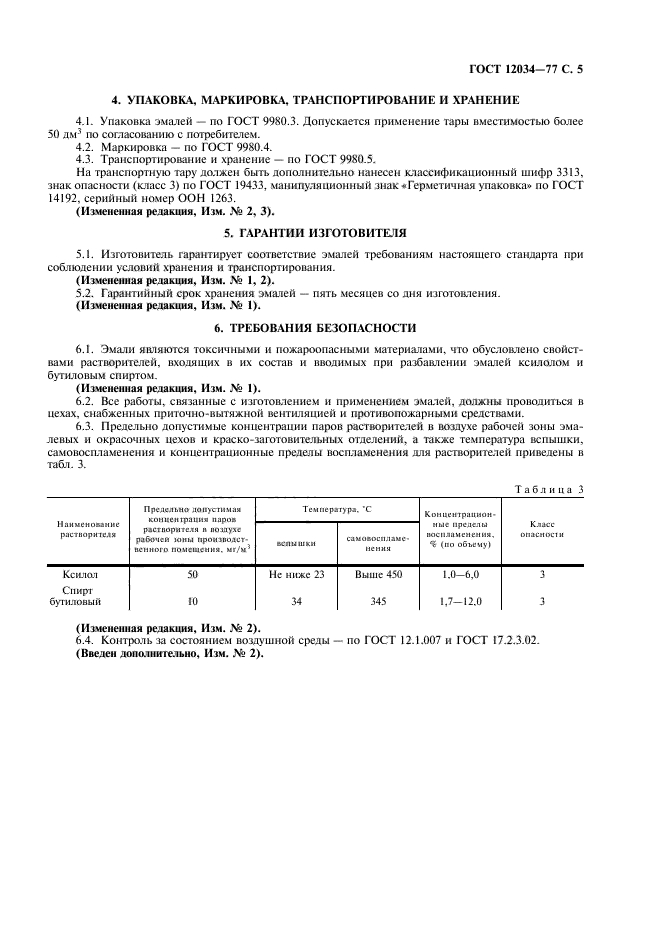 ГОСТ 12034—77 С. 5

4. УПАКОВКА, МАРКИРОВКА, ТРАНСПОРТИРОВАНИЕ И ХРАНЕНИЕ

4.1. Упаковка эмалей — по ГОСТ 9980.3. Допускается применение тары вместимостью более 50 дм$^3$ по согласованию с потребителем.
4.2. Маркировка — по ГОСТ 9980.4.
4.3. Транспортирование и хранение — по ГОСТ 9980.5.
На транспортную тару должен быть дополнительно нанесен классификационный шифр 3313, знак опасности (класс 3) по ГОСТ 19433, манипуляционный знак «Герметичная упаковка» по ГОСТ 14192, серийный номер ООН 1263.
(Измененная редакция, Изм. № 2, 3).

5. ГАРАНТИИ ИЗГОТОВИТЕЛЯ

5.1. Изготовитель гарантирует соответствие эмалей требованиям настоящего стандарта при соблюдении условий хранения и транспортирования.
(Измененная редакция, Изм. № 1, 2).
5.2. Гарантийный срок хранения эмалей — пять месяцев со дня изготовления.
(Измененная редакция, Изм. № 1).

6. ТРЕБОВАНИЯ БЕЗОПАСНОСТИ

6.1. Эмали являются токсичными и пожароопасными материалами, что обусловлено свойствами растворителей, входящих в их состав и вводимых при разбавлении эмалей ксилолом и бутиловым спиртом.
(Измененная редакция, Изм. № 1).
6.2. Все работы, связанные с изготовлением и применением эмалей, должны проводиться в цехах, снабженных приточно-вытяжной вентиляцией и противопожарными средствами.
6.3. Предельно допустимые концентрации паров растворителей в воздухе рабочей зоны эмалевых и окрасочных цехов и краско-заготовительных отделений, а также температура вспышки, самовоспламенения и концентрационные пределы воспламенения для растворителей приведены в табл. 3.

Таблица 3

| Наименование растворителя | Предельно допустимая концентрация паров растворителя в воздухе рабочей зоны производственного помещения, мг/м$^3$ | Температура, °С вспышки | Температура, °С самовоспламенения | Концентрационные пределы воспламенения, % (по объему) | Класс опасности |
|---|---|---|---|---|---|
| Ксилол | 50 | Не ниже 23 | Выше 450 | 1,0—6,0 | 3 |
| Спирт бутиловый | 10 | 34 | 345 | 1,7—12,0 | 3 |

(Измененная редакция, Изм. № 2).
6.4. Контроль за состоянием воздушной среды — по ГОСТ 12.1.007 и ГОСТ 17.2.3.02.
(Введен дополнительно, Изм. № 2).